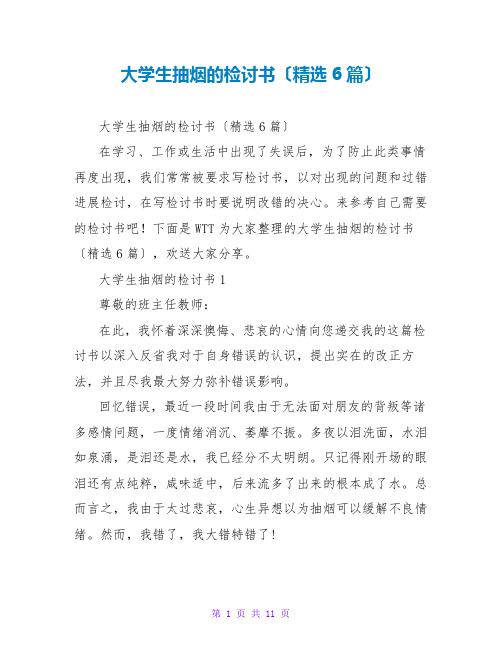 大学生抽烟的检讨书〔精选 6 篇〕

大学生抽烟的检讨书〔精选 6 篇〕

在学习、工作或生活中出现了失误后，为了防止此类事情再度出现，我们常常被要求写检讨书，以对出现的问题和过错进展检讨，在写检讨书时要说明改错的决心。来参考自己需要的检讨书吧！下面是 WTT 为大家整理的大学生抽烟的检讨书〔精选 6 篇〕，欢送大家分享。

大学生抽烟的检讨书 1

尊敬的班主任教师：

在此，我怀着深深懊悔、悲哀的心情向您递交我的这篇检讨书以深入反省我对于自身错误的认识，提出实在的改正方法，并且尽我最大努力弥补错误影响。

回忆错误，最近一段时间我由于无法面对朋友的背叛等诸多感情问题，一度情绪消沉、萎靡不振。多夜以泪洗面，水泪如泉涌，是泪还是水，我已经分不太明朗。只记得刚开场的眼泪还有点纯粹，咸味适中，后来流多了出来的根本成了水。总而言之，我由于太过悲哀，心生异想以为抽烟可以缓解不良情绪。然而，我错了，我大错特错了！

第 1 页 共 11 页